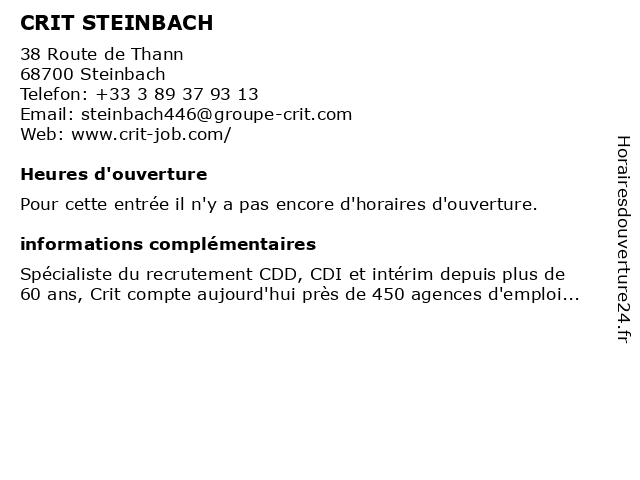 CRIT STEINBACH

38 Route de Thann
68700 Steinbach
Telefon: +33 3 89 37 93 13
Email: steinbach446@groupe-crit.com
Web: www.crit-job.com/

Heures d'ouverture

Pour cette entrée il n'y a pas encore d'horaires d'ouverture.

informations complémentaires

Spécialiste du recrutement CDD, CDI et intérim depuis plus de 60 ans, Crit compte aujourd'hui près de 450 agences d'emploi...

Horairesdouverture24.fr